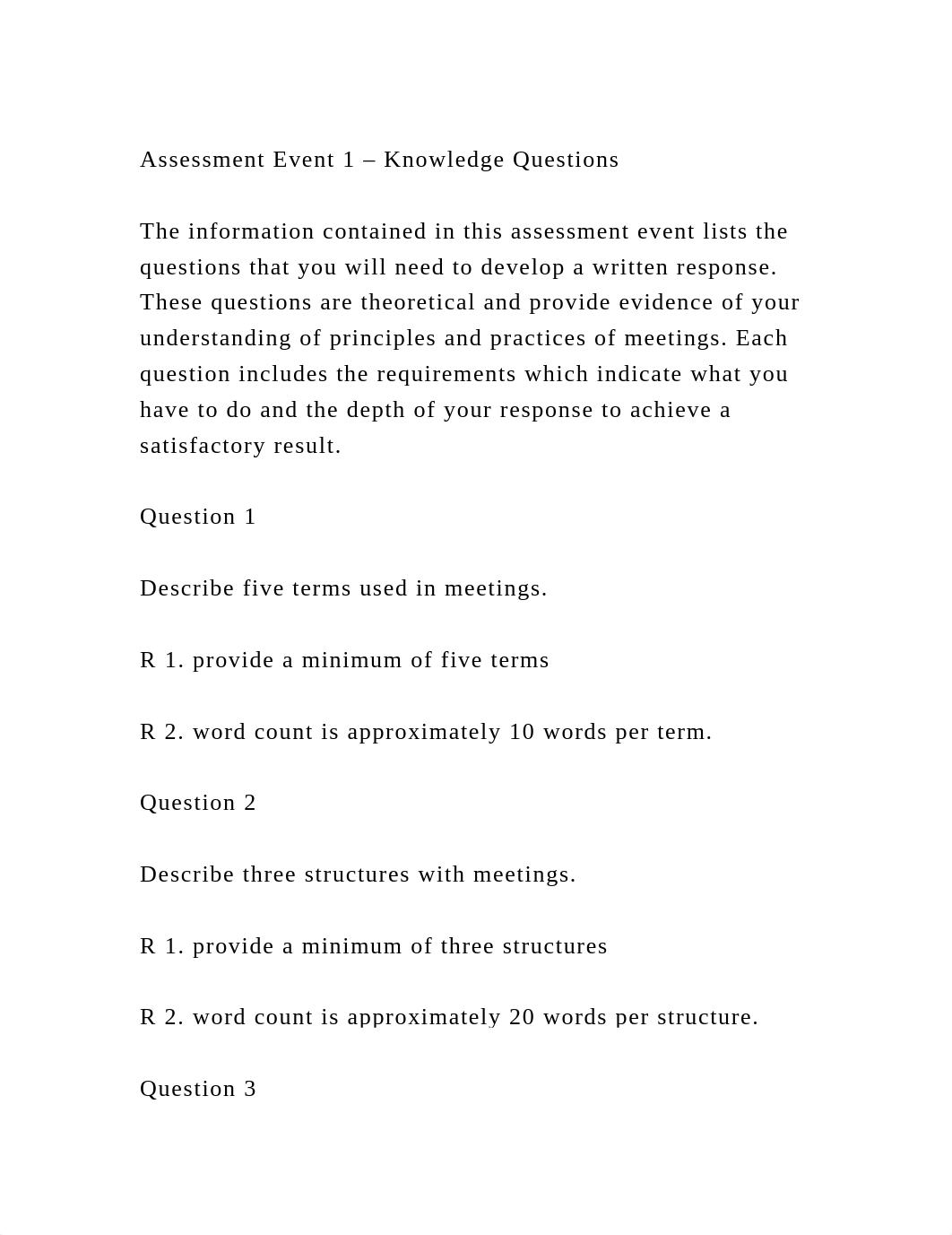 Assessment Event 1 – Knowledge Questions

The information contained in this assessment event lists the questions that you will need to develop a written response. These questions are theoretical and provide evidence of your understanding of principles and practices of meetings. Each question includes the requirements which indicate what you have to do and the depth of your response to achieve a satisfactory result.

Question 1

Describe five terms used in meetings.

R 1. provide a minimum of five terms

R 2. word count is approximately 10 words per term.

Question 2

Describe three structures with meetings.

R 1. provide a minimum of three structures

R 2. word count is approximately 20 words per structure.

Question 3